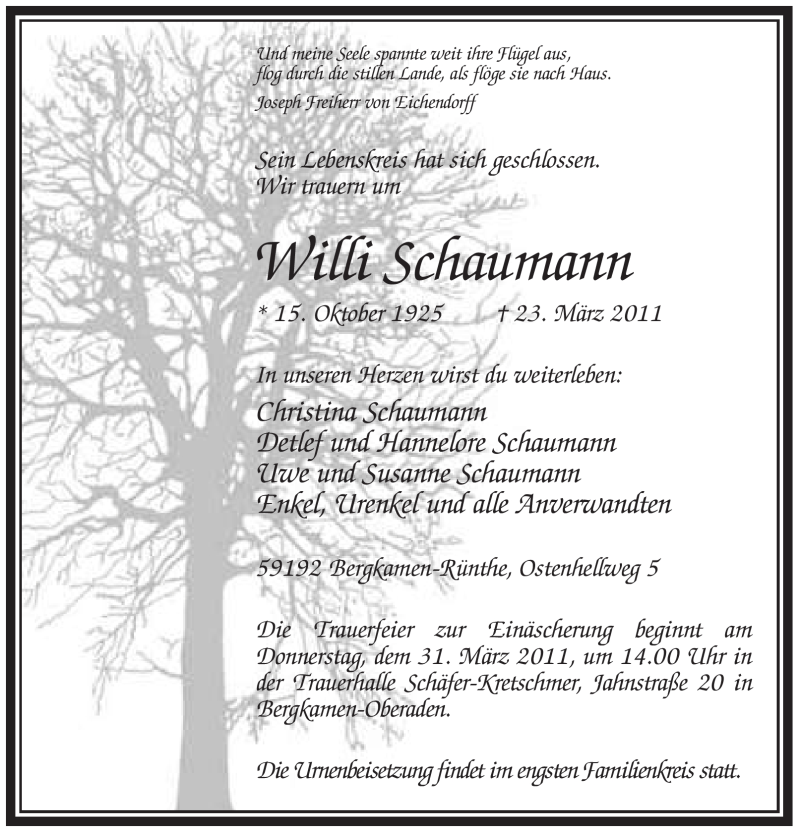 Und meine Seele spannte weit ihre Flügel aus,
flog durch die stillen Lande, als flöge sie nach Haus.
Joseph Freiherr von Eichendorff

Sein Lebenskreis hat sich geschlossen.
Wir trauern um

Willi Schaumann

* 15. Oktober 1925 † 23. März 2011

In unseren Herzen wirst du weiterleben:
Christina Schaumann
Detlef und Hannelore Schaumann
Uwe und Susanne Schaumann
Enkel, Urenkel und alle Anverwandten

59192 Bergkamen-Rünthe, Ostenhellweg 5

Die Trauerfeier zur Einäscherung beginnt am Donnerstag, dem 31. März 2011, um 14.00 Uhr in der Trauerhalle Schäfer-Kretschmer, Jahnstraße 20 in Bergkamen-Oberaden.

Die Urnenbeisetzung findet im engsten Familienkreis statt.